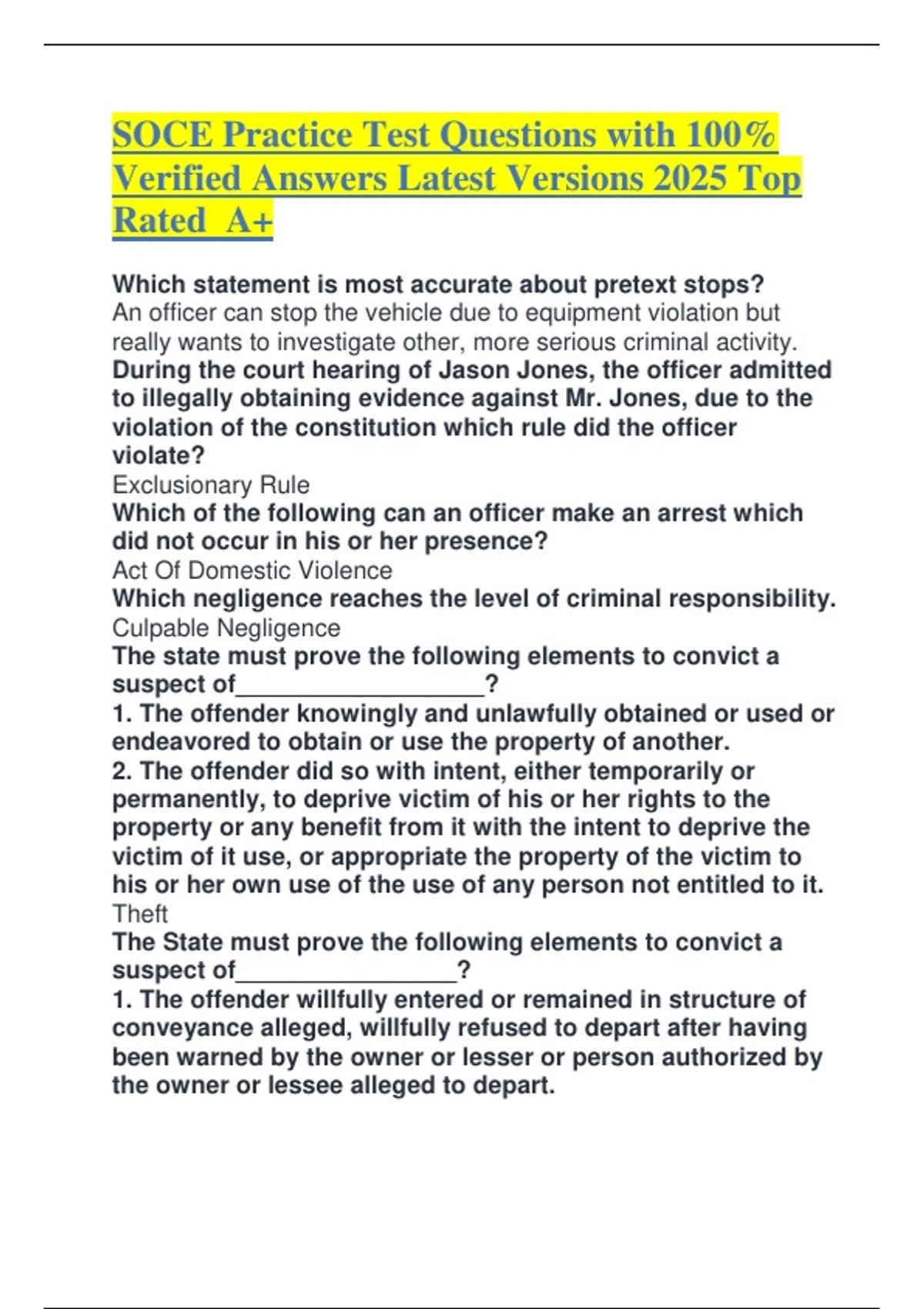 SOCE Practice Test Questions with 100% Verified Answers Latest Versions 2025 Top Rated A+

Which statement is most accurate about pretext stops?
An officer can stop the vehicle due to equipment violation but really wants to investigate other, more serious criminal activity.

During the court hearing of Jason Jones, the officer admitted to illegally obtaining evidence against Mr. Jones, due to the violation of the constitution which rule did the officer violate?
Exclusionary Rule

Which of the following can an officer make an arrest which did not occur in his or her presence?
Act Of Domestic Violence

Which negligence reaches the level of criminal responsibility.
Culpable Negligence

The state must prove the following elements to convict a suspect of____?
1. The offender knowingly and unlawfully obtained or used or endeavored to obtain or use the property of another.
2. The offender did so with intent, either temporarily or permanently, to deprive victim of his or her rights to the property or any benefit from it with the intent to deprive the victim of it use, or appropriate the property of the victim to his or her own use of the use of any person not entitled to it.
Theft

The State must prove the following elements to convict a suspect of____?
1. The offender willfully entered or remained in structure of conveyance alleged, willfully refused to depart after having been warned by the owner or lesser or person authorized by the owner or lessee alleged to depart.